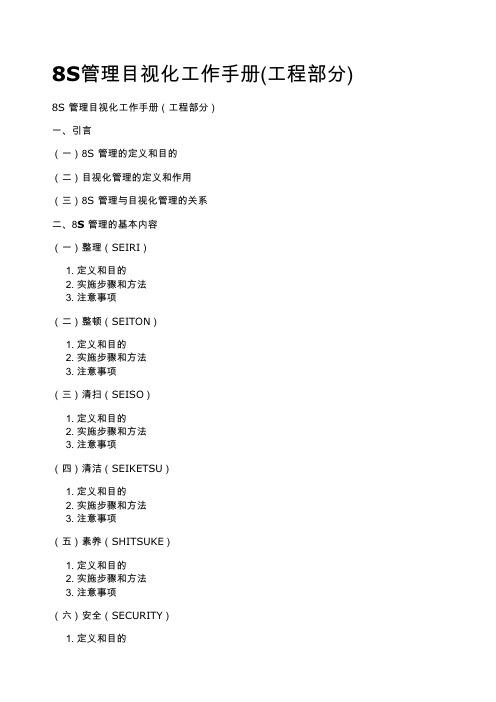 8S管理目视化工作手册(工程部分)

8S 管理目视化工作手册（工程部分）

一、引言

（一）8S 管理的定义和目的

（二）目视化管理的定义和作用

（三）8S 管理与目视化管理的关系

二、8S 管理的基本内容

（一）整理（SEIRI）

1. 定义和目的
2. 实施步骤和方法
3. 注意事项

（二）整顿（SEITON）

1. 定义和目的
2. 实施步骤和方法
3. 注意事项

（三）清扫（SEISO）

1. 定义和目的
2. 实施步骤和方法
3. 注意事项

（四）清洁（SEIKETSU）

1. 定义和目的
2. 实施步骤和方法
3. 注意事项

（五）素养（SHITSUKE）

1. 定义和目的
2. 实施步骤和方法
3. 注意事项

（六）安全（SECURITY）

1. 定义和目的